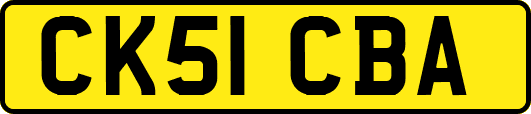 CK51 CBA